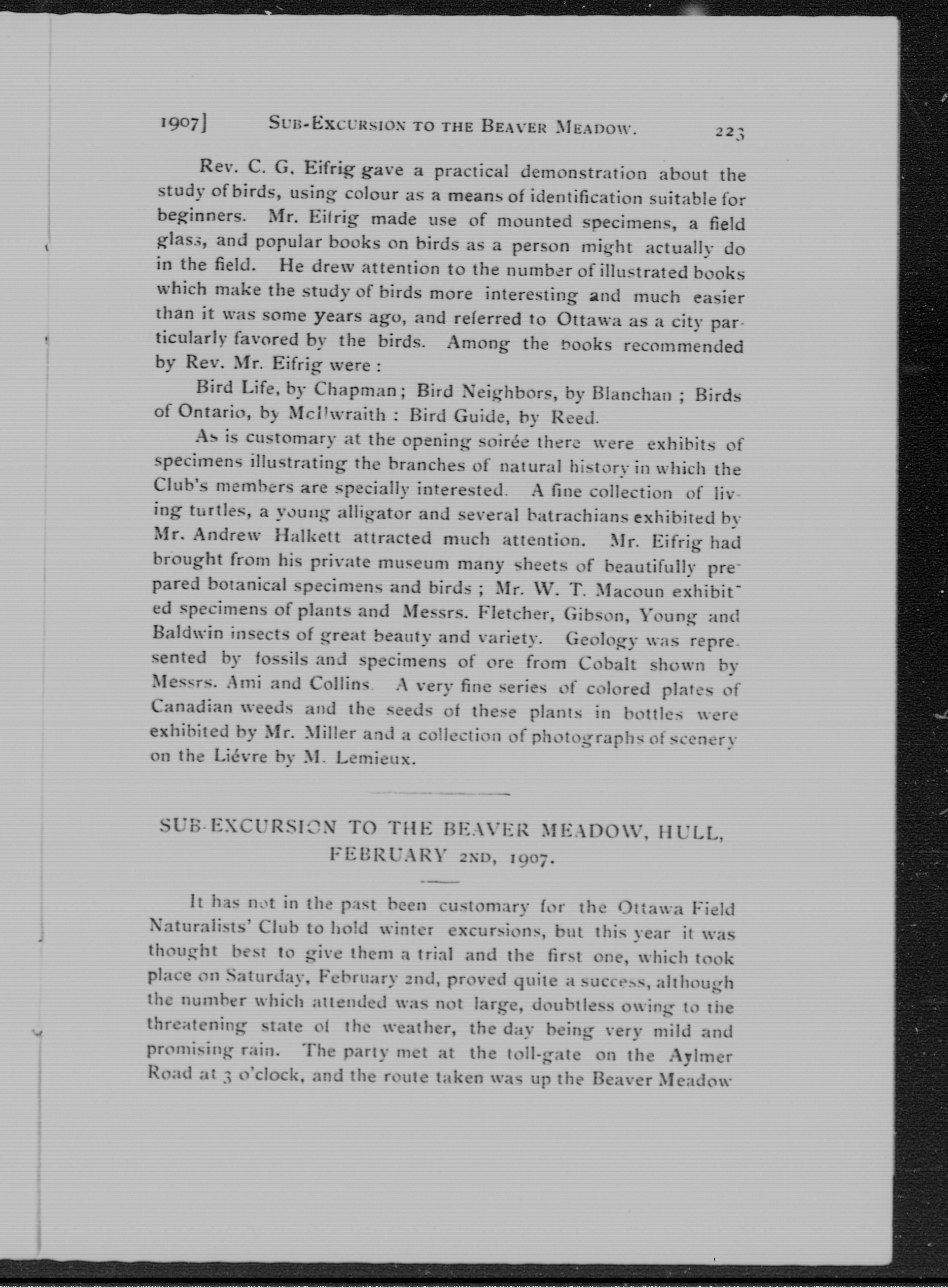 1907] SUB-EXCURSION TO THE BEAVER MEADOW. 223

Rev. C. G. Eifrig gave a practical demonstration about the study of birds, using colour as a means of identification suitable for beginners. Mr. Eifrig made use of mounted specimens, a field glass, and popular books on birds as a person might actually do in the field. He drew attention to the number of illustrated books which make the study of birds more interesting and much easier than it was some years ago, and referred to Ottawa as a city particularly favored by the birds. Among the books recommended by Rev. Mr. Eifrig were :

Bird Life, by Chapman ; Bird Neighbors, by Blanchan ; Birds of Ontario, by McIlwraith : Bird Guide, by Reed.

As is customary at the opening soirée there were exhibits of specimens illustrating the branches of natural history in which the Club's members are specially interested. A fine collection of living turtles, a young alligator and several batrachians exhibited by Mr. Andrew Halkett attracted much attention. Mr. Eifrig had brought from his private museum many sheets of beautifully prepared botanical specimens and birds ; Mr. W. T. Macoun exhibited specimens of plants and Messrs. Fletcher, Gibson, Young and Baldwin insects of great beauty and variety. Geology was represented by fossils and specimens of ore from Cobalt shown by Messrs. Ami and Collins. A very fine series of colored plates of Canadian weeds and the seeds of these plants in bottles were exhibited by Mr. Miller and a collection of photographs of scenery on the Liévre by M. Lemieux.

SUB-EXCURSION TO THE BEAVER MEADOW, HULL, FEBRUARY 2ND, 1907.

It has not in the past been customary for the Ottawa Field Naturalists' Club to hold winter excursions, but this year it was thought best to give them a trial and the first one, which took place on Saturday, February 2nd, proved quite a success, although the number which attended was not large, doubtless owing to the threatening state of the weather, the day being very mild and promising rain. The party met at the toll-gate on the Aylmer Road at 3 o'clock, and the route taken was up the Beaver Meadow